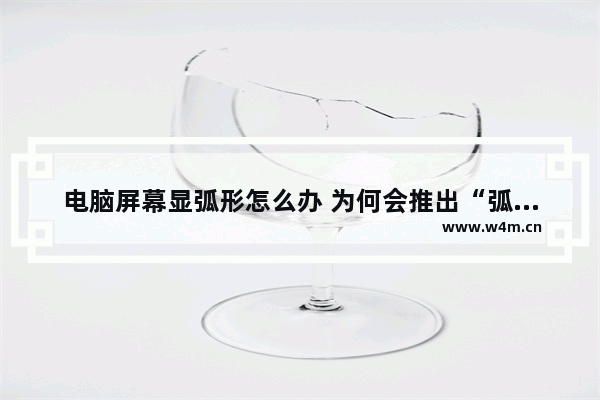 电脑屏幕显弧形怎么办 为何会推出“弧...
www.w4m.cn